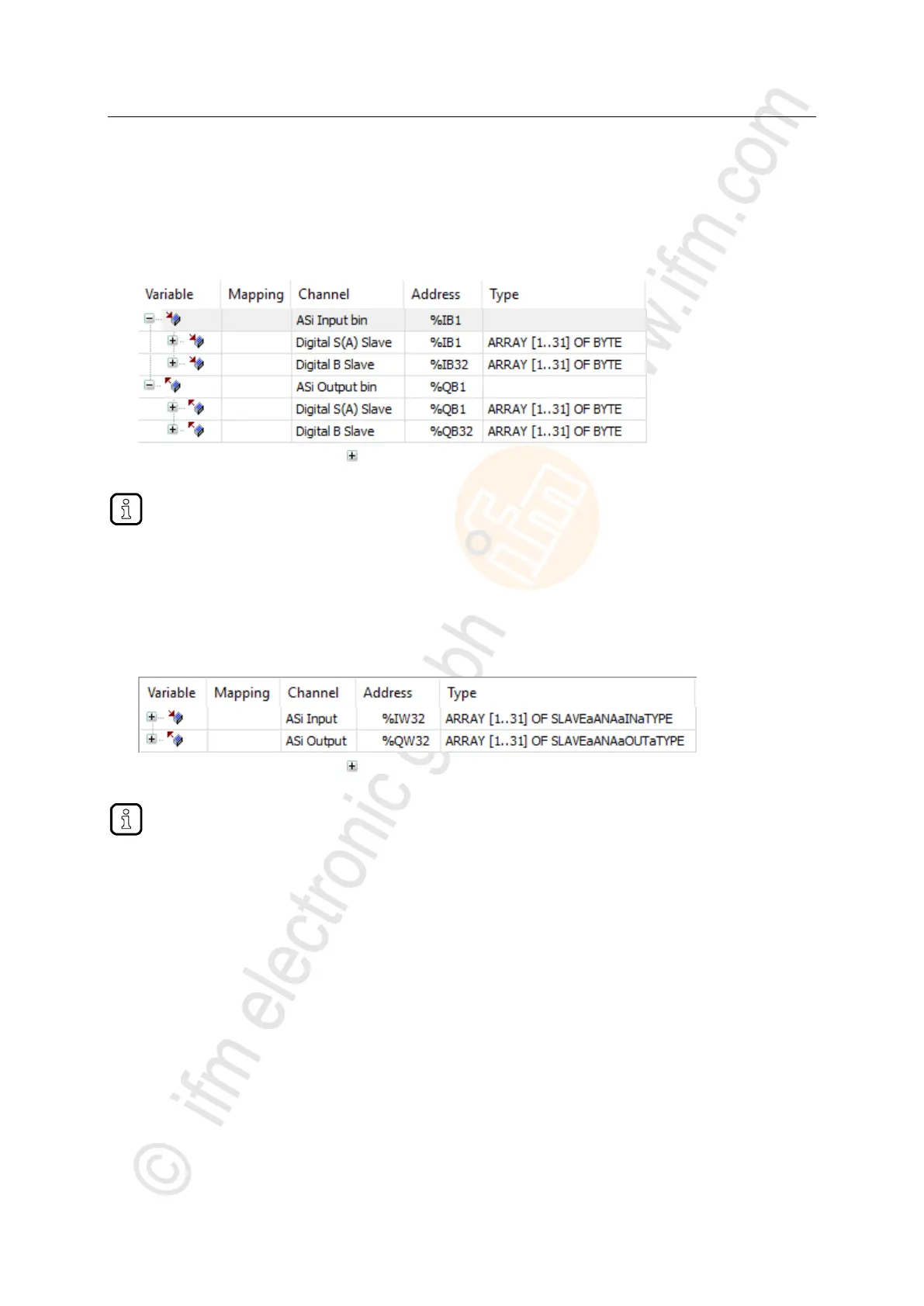 | Variable | Mapping | Channel | Address | Type |
|---|---|---|---|---|
| | | ASi Input bin | %IB1 | |
| | | Digital S(A) Slave | %IB1 | ARRAY [1..31] OF BYTE |
| | | Digital B Slave | %IB32 | ARRAY [1..31] OF BYTE |
| | | ASi Output bin | %QB1 | |
| | | Digital S(A) Slave | %QB1 | ARRAY [1..31] OF BYTE |
| | | Digital B Slave | %QB32 | ARRAY [1..31] OF BYTE |

| Variable | Mapping | Channel | Address | Type |
|---|---|---|---|---|
| | | ASi Input | %IW32 | ARRAY [1..31] OF SLAVEaANAaINaTYPE |
| | | ASi Output | %QW32 | ARRAY [1..31] OF SLAVEaANAaOUTaTYPE |

© ifm electronic gmbh www.ifm.com